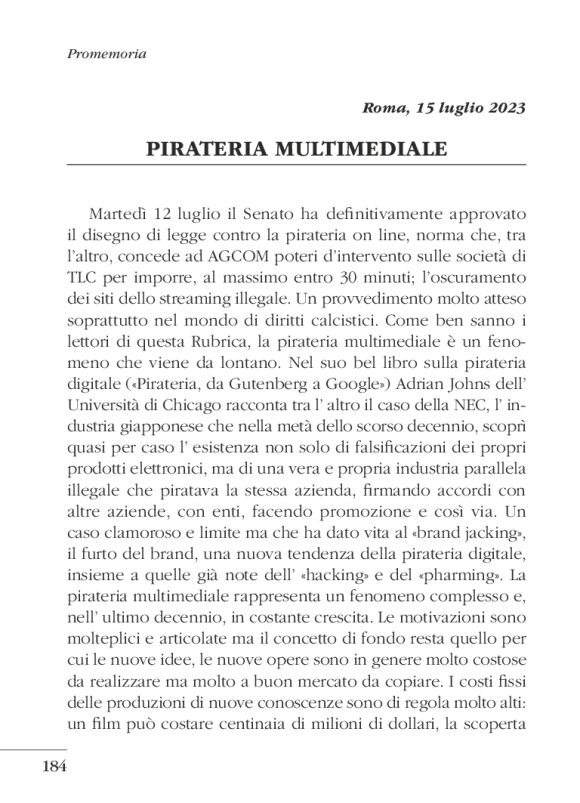 Promemoria

Roma, 15 luglio 2023

PIRATERIA MULTIMEDIALE

Martedì 12 luglio il Senato ha definitivamente approvato il disegno di legge contro la pirateria on line, norma che, tra l'altro, concede ad AGCOM poteri d'intervento sulle società di TLC per imporre, al massimo entro 30 minuti; l'oscuramento dei siti dello streaming illegale. Un provvedimento molto atteso soprattutto nel mondo di diritti calcistici. Come ben sanno i lettori di questa Rubrica, la pirateria multimediale è un fenomeno che viene da lontano. Nel suo bel libro sulla pirateria digitale («Pirateria, da Gutenberg a Google») Adrian Johns dell' Università di Chicago racconta tra l' altro il caso della NEC, l' industria giapponese che nella metà dello scorso decennio, scoprì quasi per caso l' esistenza non solo di falsificazioni dei propri prodotti elettronici, ma di una vera e propria industria parallela illegale che piratava la stessa azienda, firmando accordi con altre aziende, con enti, facendo promozione e così via. Un caso clamoroso e limite ma che ha dato vita al «brand jacking», il furto del brand, una nuova tendenza della pirateria digitale, insieme a quelle già note dell' «hacking» e del «pharming». La pirateria multimediale rappresenta un fenomeno complesso e, nell' ultimo decennio, in costante crescita. Le motivazioni sono molteplici e articolate ma il concetto di fondo resta quello per cui le nuove idee, le nuove opere sono in genere molto costose da realizzare ma molto a buon mercato da copiare. I costi fissi delle produzioni di nuove conoscenze sono di regola molto alti: un film può costare centinaia di milioni di dollari, la scoperta

184